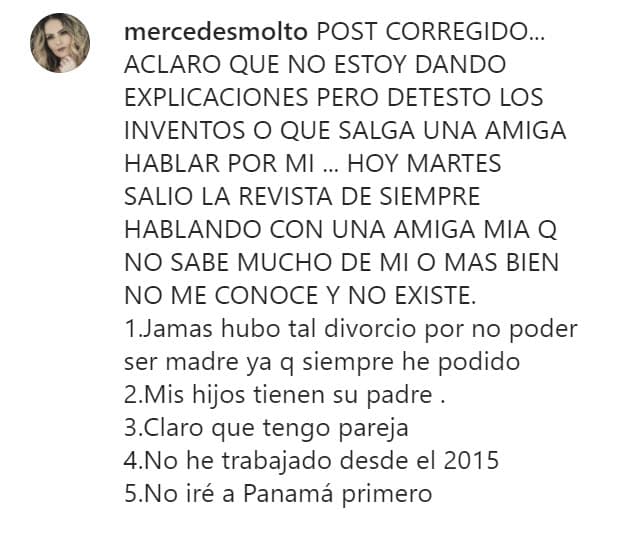 mercedesmolto POST CORREGIDO... ACLARO QUE NO ESTOY DANDO EXPLICACIONES PERO DETESTO LOS INVENTOS O QUE SALGA UNA AMIGA HABLAR POR MI ... HOY MARTES SALIO LA REVISTA DE SIEMPRE HABLANDO CON UNA AMIGA MIA Q NO SABE MUCHO DE MI O MAS BIEN NO ME CONOCE Y NO EXISTE.
1.Jamas hubo tal divorcio por no poder ser madre ya q siempre he podido
2.Mis hijos tienen su padre .
3.Claro que tengo pareja
4.No he trabajado desde el 2015
5.No iré a Panamá primero